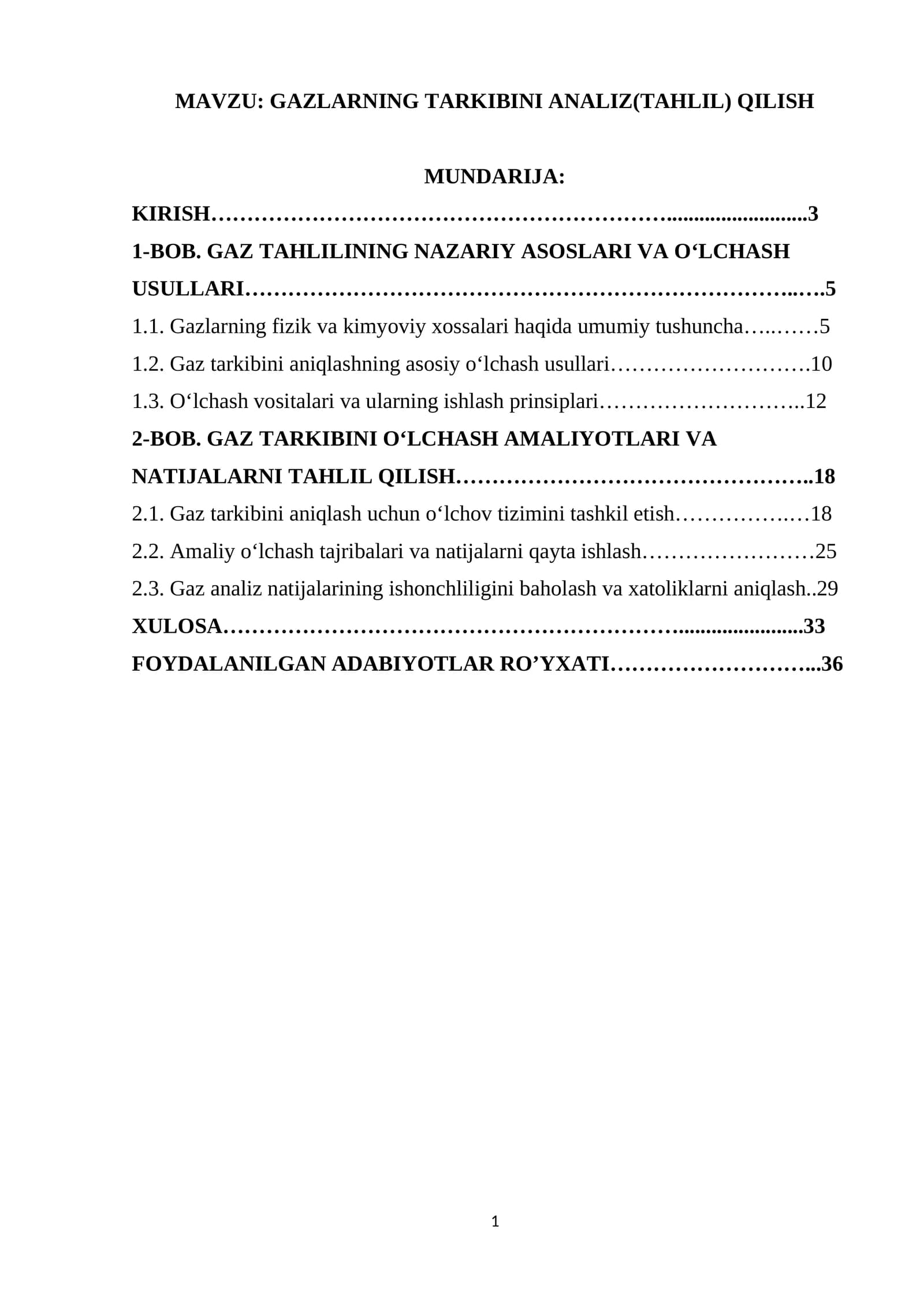 MAVZU: GAZLARNING TARKIBINI ANALIZ(TAHLIL) QILISH

MUNDARIJA:

KIRISH 3

1-BOB. GAZ TAHLILINING NAZARIY ASOSLARI VA O'LCHASH USULLARI 5

1.1. Gazlarning fizik va kimyoviy xossalari haqida umumiy tushuncha 5

1.2. Gaz tarkibini aniqlashning asosiy o'lchash usullari 10

1.3. O'lchash vositalari va ularning ishlash prinsiplari 12

2-BOB. GAZ TARKIBINI O'LCHASH AMALIYOTLARI VA NATIJALARNI TAHLIL QILISH 18

2.1. Gaz tarkibini aniqlash uchun o'lchov tizimini tashkil etish 18

2.2. Amaliy o'lchash tajribalari va natijalarni qayta ishlash 25

2.3. Gaz analiz natijalarining ishonchliligini baholash va xatoliklarni aniqlash 29

XULOSA 33

FOYDALANILGAN ADABIYOTLAR RO'YXATI 36

1